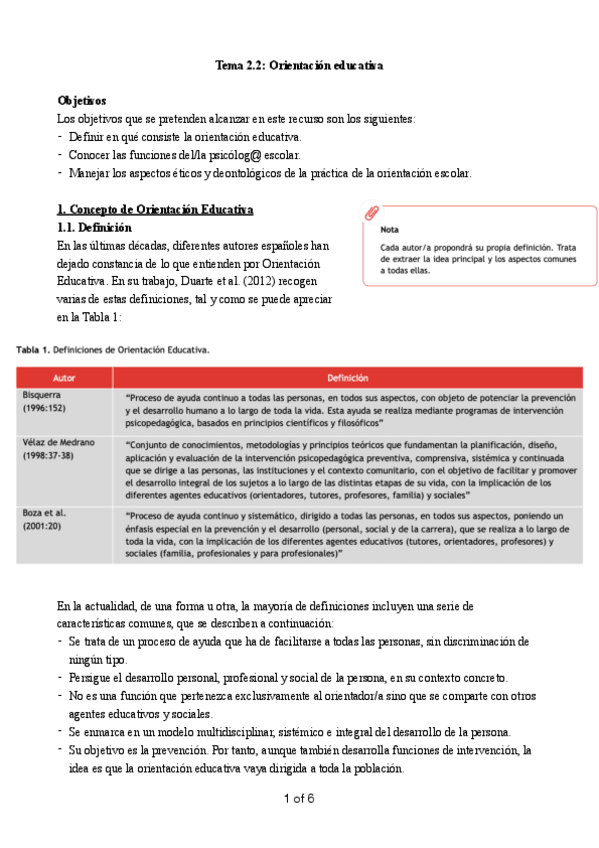 Tema 2.2: Orientación educativa

Objetivos
Los objetivos que se pretenden alcanzar en este recurso son los siguientes:
- Definir en qué consiste la orientación educativa.
- Conocer las funciones del/la psicólog@ escolar.
- Manejar los aspectos éticos y deontológicos de la práctica de la orientación escolar.

1. Concepto de Orientación Educativa
1.1. Definición
En las últimas décadas, diferentes autores españoles han dejado constancia de lo que entienden por Orientación Educativa. En su trabajo, Duarte et al. (2012) recogen varias de estas definiciones, tal y como se puede apreciar en la Tabla 1:

Nota
Cada autor/a propondrá su propia definición. Trata de extraer la idea principal y los aspectos comunes a todas ellas.

Tabla 1. Definiciones de Orientación Educativa.

| Autor | Definición |
|---|---|
| Bisquerra (1996:152) | "Proceso de ayuda continuo a todas las personas, en todos sus aspectos, con objeto de potenciar la prevención y el desarrollo humano a lo largo de toda la vida. Esta ayuda se realiza mediante programas de intervención psicopedagógica, basados en principios científicos y filosóficos" |
| Vélaz de Medrano (1998:37-38) | "Conjunto de conocimientos, metodologías y principios teóricos que fundamentan la planificación, diseño, aplicación y evaluación de la intervención psicopedagógica preventiva, comprensiva, sistémica y continuada que se dirige a las personas, las instituciones y el contexto comunitario, con el objetivo de facilitar y promover el desarrollo integral de los sujetos a lo largo de las distintas etapas de su vida, con la implicación de los diferentes agentes educativos (orientadores, tutores, profesores, familia) y sociales" |
| Boza et al. (2001:20) | "Proceso de ayuda continuo y sistemático, dirigido a todas las personas, en todos sus aspectos, poniendo un énfasis especial en la prevención y el desarrollo (personal, social y de la carrera), que se realiza a lo largo de toda la vida, con la implicación de los diferentes agentes educativos (tutores, orientadores, profesores) y sociales (familia, profesionales y para profesionales)" |

En la actualidad, de una forma u otra, la mayoría de definiciones incluyen una serie de características comunes, que se describen a continuación:
- Se trata de un proceso de ayuda que ha de facilitarse a todas las personas, sin discriminación de ningún tipo.
- Persigue el desarrollo personal, profesional y social de la persona, en su contexto concreto.
- No es una función que pertenezca exclusivamente al orientador/a sino que se comparte con otros agentes educativos y sociales.
- Se enmarca en un modelo multidisciplinar, sistémico e integral del desarrollo de la persona.
- Su objetivo es la prevención. Por tanto, aunque también desarrolla funciones de intervención, la idea es que la orientación educativa vaya dirigida a toda la población.

1 of 6